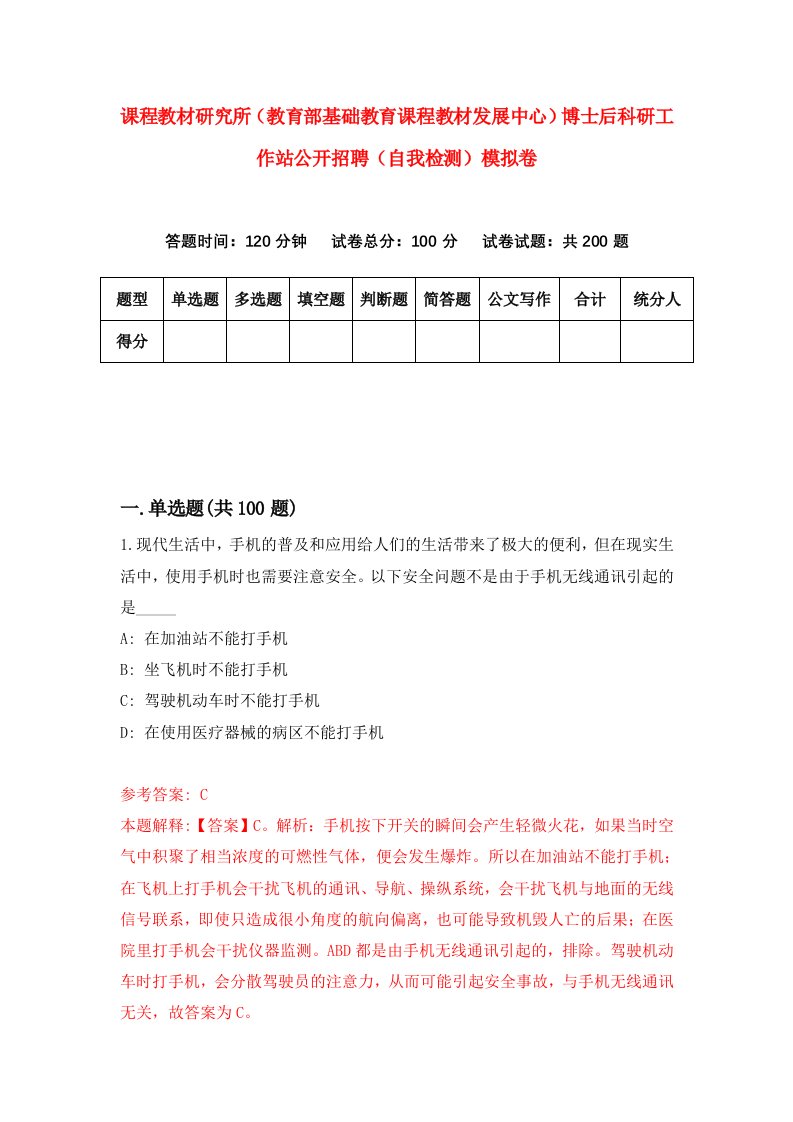 课程教材研究所（教育部基础教育课程教材发展中心）博士后科研工作站公开招聘（自我检测）模拟卷

答题时间：120 分钟　试卷总分：100 分　试卷试题：共 200 题

| 题型 | 单选题 | 多选题 | 填空题 | 判断题 | 简答题 | 公文写作 | 合计 | 统分人 |
|---|---|---|---|---|---|---|---|---|
| 得分 | | | | | | | | |

一.单选题(共 100 题)

1.现代生活中，手机的普及和应用给人们的生活带来了极大的便利，但在现实生活中，使用手机时也需要注意安全。以下安全问题不是由于手机无线通讯引起的是_____

A: 在加油站不能打手机

B: 坐飞机时不能打手机

C: 驾驶机动车时不能打手机

D: 在使用医疗器械的病区不能打手机

参考答案: C

本题解释:【答案】C。解析：手机按下开关的瞬间会产生轻微火花，如果当时空气中积聚了相当浓度的可燃性气体，便会发生爆炸。所以在加油站不能打手机；在飞机上打手机会干扰飞机的通讯、导航、操纵系统，会干扰飞机与地面的无线信号联系，即使只造成很小角度的航向偏离，也可能导致机毁人亡的后果；在医院里打手机会干扰仪器监测。ABD 都是由手机无线通讯引起的，排除。驾驶机动车时打手机，会分散驾驶员的注意力，从而可能引起安全事故，与手机无线通讯无关，故答案为 C。